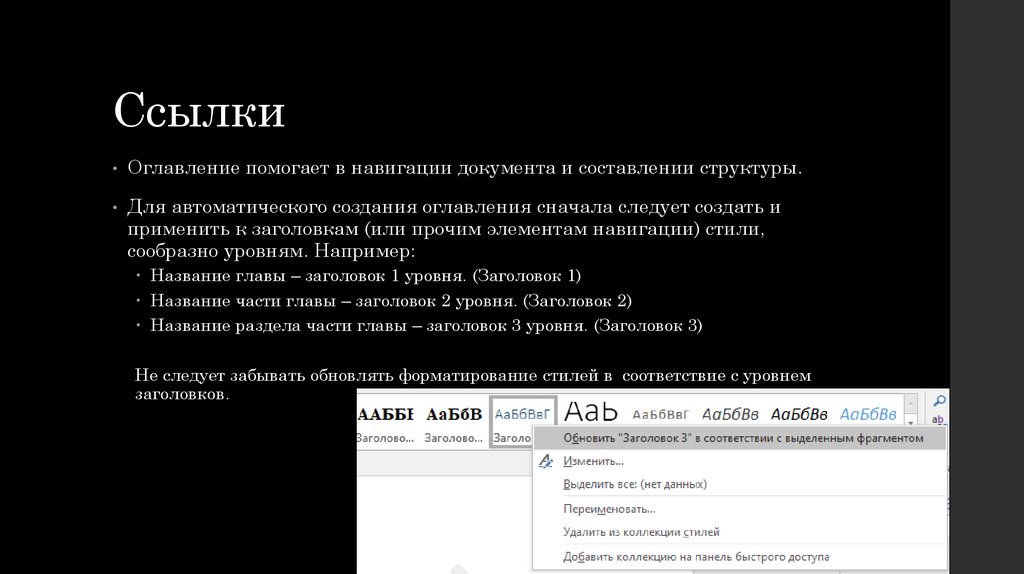 Ссылки

• Оглавление помогает в навигации документа и составлении структуры.

• Для автоматического создания оглавления сначала следует создать и применить к заголовкам (или прочим элементам навигации) стили, сообразно уровням. Например:
  • Название главы – заголовок 1 уровня. (Заголовок 1)
  • Название части главы – заголовок 2 уровня. (Заголовок 2)
  • Название раздела части главы – заголовок 3 уровня. (Заголовок 3)

Не следует забывать обновлять форматирование стилей в соответствие с уровнем заголовков.

ААББІ АаБбВ АаБбВвГ АаЬ АаБбВвГ АаБбВв АаБбВв АаБбВв

Заголово... Заголово... Заголо

Обновить "Заголовок 3" в соответствии с выделенным фрагментом
Изменить...
Выделить все: (нет данных)
Переименовать...
Удалить из коллекции стилей
Добавить коллекцию на панель быстрого доступа